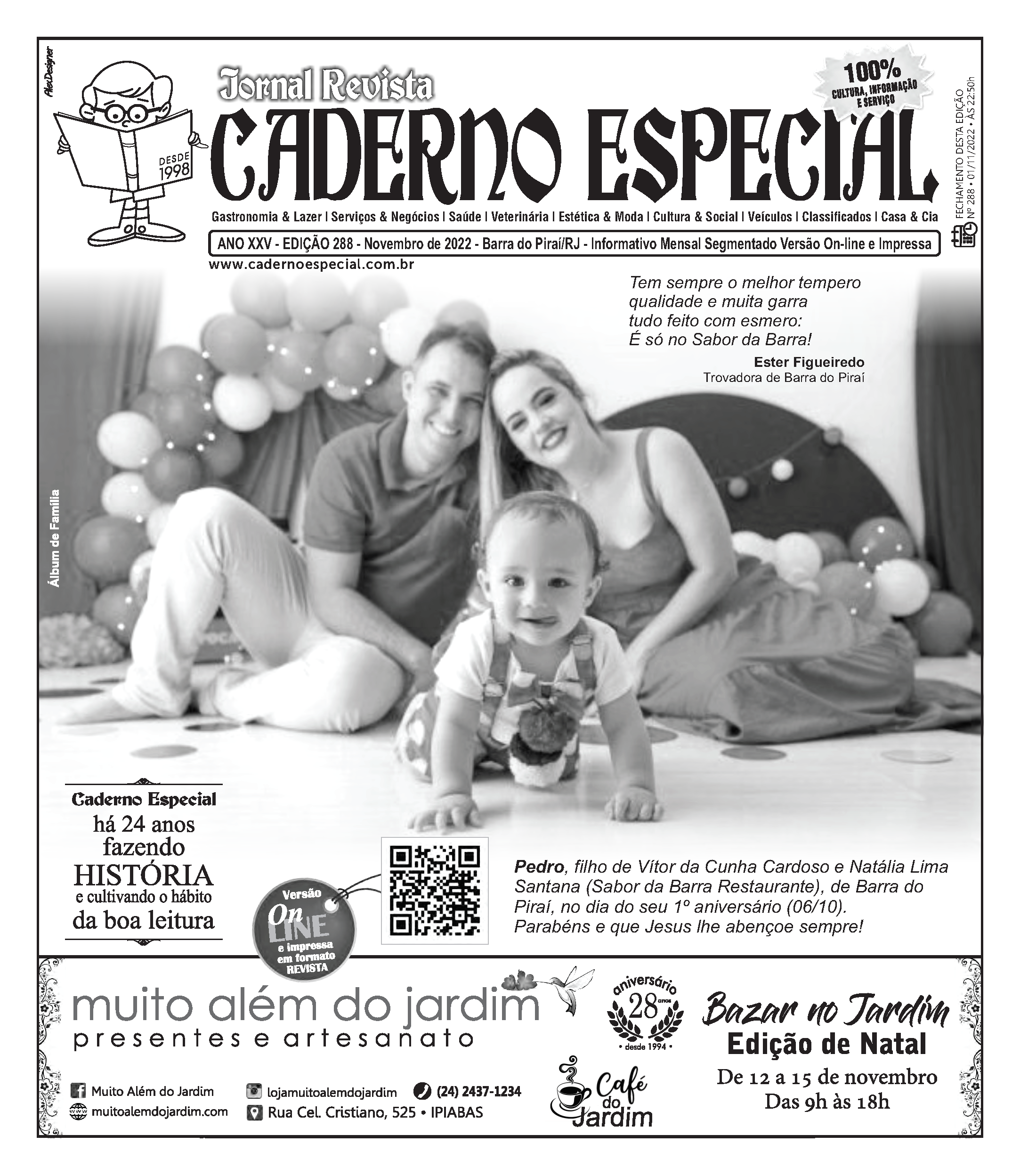 AlexDesigner

DESDE 1998

Jornal Revista

CADERNO ESPECIAL

100% CULTURA, INFORMAÇÃO E SERVIÇO

FECHAMENTO DESTA EDIÇÃO Nº 288 • 01/11/2022 • ÀS 22:50h

Gastronomia & Lazer | Serviços & Negócios | Saúde | Veterinária | Estética & Moda | Cultura & Social | Veículos | Classificados | Casa & Cia

ANO XXV - EDIÇÃO 288 - Novembro de 2022 - Barra do Piraí/RJ - Informativo Mensal Segmentado Versão On-line e Impressa

www.cadernoespecial.com.br

Tem sempre o melhor tempero
qualidade e muita garra
tudo feito com esmero:
É só no Sabor da Barra!

Ester Figueiredo
Trovadora de Barra do Piraí

Álbum de Família

Caderno Especial
há 24 anos
fazendo
HISTÓRIA
e cultivando o hábito
da boa leitura

Versão On LINE e impressa em formato REVISTA

Pedro, filho de Vítor da Cunha Cardoso e Natália Lima Santana (Sabor da Barra Restaurante), de Barra do Piraí, no dia do seu 1º aniversário (06/10). Parabéns e que Jesus lhe abençoe sempre!

muito além do jardim
presentes e artesanato

aniversário 28 anos
• desde 1994 •

Bazar no Jardim
Edição de Natal
De 12 a 15 de novembro
Das 9h às 18h

Muito Além do Jardim
muitoalemdojardim.com
lojamuitoalemdojardim
(24) 2437-1234
Rua Cel. Cristiano, 525 • IPIABAS

Café do Jardim